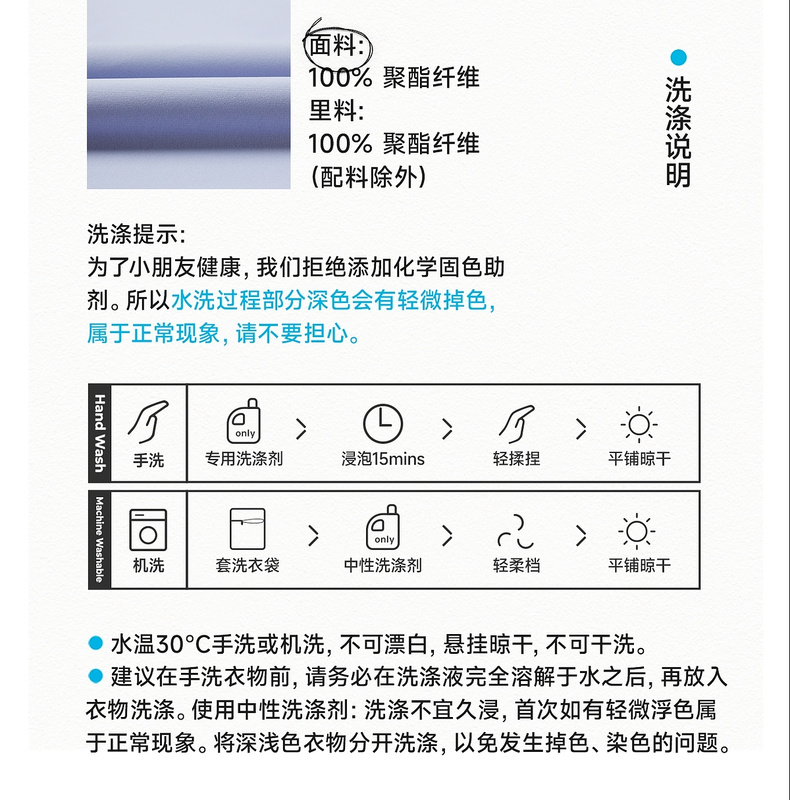 面料:
100% 聚酯纤维
里料:
100% 聚酯纤维
(配料除外)

• 洗涤说明

洗涤提示:
为了小朋友健康,我们拒绝添加化学固色助剂。所以水洗过程部分深色会有轻微掉色,属于正常现象,请不要担心。

Hand Wash
手洗
only
专用洗涤剂 > 浸泡15mins > 轻揉捏 > 平铺晾干

Machine Washable
机洗
套洗衣袋 > only 中性洗涤剂 > 轻柔档 > 平铺晾干

• 水温30°C手洗或机洗,不可漂白,悬挂晾干,不可干洗。
• 建议在手洗衣物前,请务必在洗涤液完全溶解于水之后,再放入衣物洗涤。使用中性洗涤剂:洗涤不宜久浸,首次如有轻微浮色属于正常现象。将深浅色衣物分开洗涤,以免发生掉色、染色的问题。